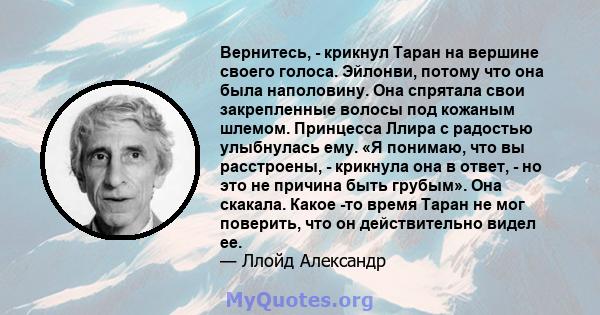 Вернитесь, - крикнул Таран на вершине своего голоса. Эйлонви, потому что она была наполовину. Она спрятала свои закрепленные волосы под кожаным шлемом. Принцесса Ллира с радостью улыбнулась ему. «Я понимаю, что вы расстроены, - крикнула она в ответ, - но это не причина быть грубым». Она скакала. Какое -то время Таран не мог поверить, что он действительно видел ее.
— Ллойд Александр

MyQuotes.org